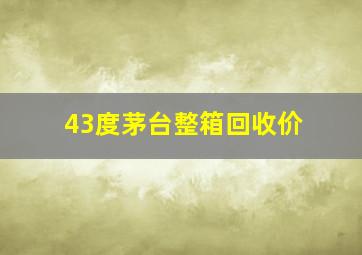 43度茅台整箱回收价